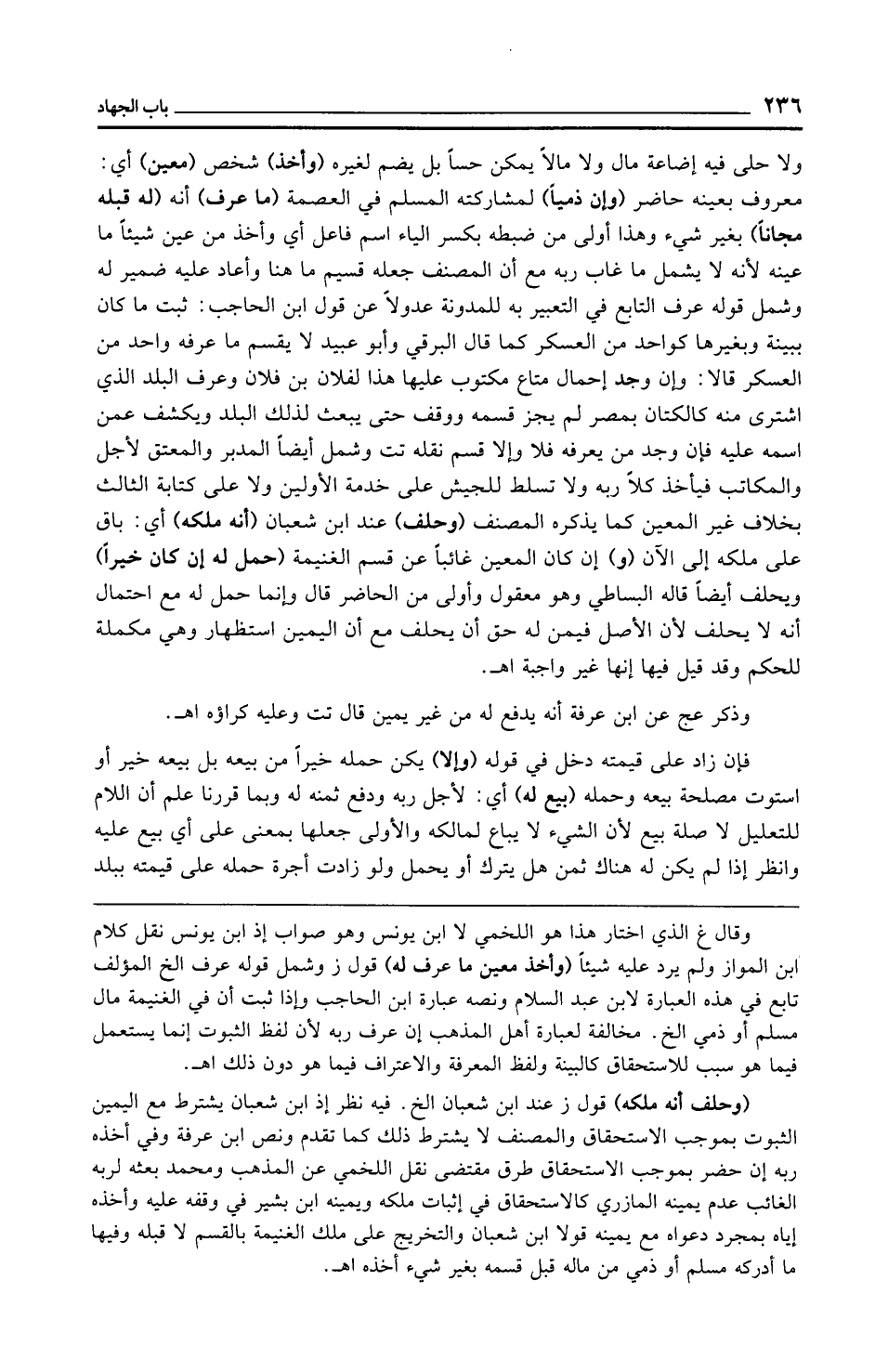 ٢٣٦ باب الجهاد

ولا حلى فيه إضاعة مال ولا مالاً يمكن حساً بل يضم لغيره (وأخذ) شخص (معين) أي: معروف بعينه حاضر (وإن ذمياً) لمشاركته المسلم في العصمة (ما عرف) أنه (له قبله مجاناً) بغير شيء وهذا أولى من ضبطه بكسر الياء اسم فاعل أي وأخذ من عين شيئاً ما عينه لأنه لا يشمل ما غاب ربه مع أن المصنف جعله قسيم ما هنا وأعاد عليه ضمير له وشمل قوله عرف التابع في التعبير به للمدونة عدولاً عن قول ابن الحاجب: ثبت ما كان ببينة وبغيرها كواحد من العسكر كما قال البرقي وأبو عبيد لا يقسم ما عرفه واحد من العسكر قالا: وإن وجد إحمال متاع مكتوب عليها هذا لفلان بن فلان وعرف البلد الذي اشترى منه كالكتان بمصر لم يجز قسمه ووقف حتى يبعث لذلك البلد ويكشف عمن اسمه عليه فإن وجد من يعرفه فلا وإلا قسم نقله تت وشمل أيضاً المدبر والمعتق لأجل والمكاتب فيأخذ كلاً ربه ولا تسلط للجيش على خدمة الأولين ولا على كتابة الثالث بخلاف غير المعين كما يذكره المصنف (وحلف) عند ابن شعبان (أنه ملكه) أي: باق على ملكه إلى الآن (و) إن كان المعين غائباً عن قسم الغنيمة (حمل له إن كان خيراً) ويحلف أيضاً قاله البساطي وهو معقول وأولى من الحاضر قال وإنما حمل له مع احتمال أنه لا يحلف لأن الأصل فيمن له حق أن يحلف مع أن اليمين استظهار وهي مكملة للحكم وقد قيل فيها إنها غير واجبة اهـ.

وذكر عج عن ابن عرفة أنه يدفع له من غير يمين قال تت وعليه كراؤه اهـ.

فإن زاد على قيمته دخل في قوله (وإلا) يكن حمله خيراً من بيعه بل بيعه خير أو استوت مصلحة بيعه وحمله (بيع له) أي: لأجل ربه ودفع ثمنه له وبما قررنا علم أن اللام للتعليل لا صلة بيع لأن الشيء لا يباع لمالكه والأولى جعلها بمعنى على أي بيع عليه وانظر إذا لم يكن له هناك ثمن هل يترك أو يحمل ولو زادت أجرة حمله على قيمته ببلد

وقال غ الذي اختار هذا هو اللخمي لا ابن يونس وهو صواب إذ ابن يونس نقل كلام ابن المواز ولم يرد عليه شيئاً (وأخذ معين ما عرف له) قول ز وشمل قوله عرف الخ المؤلف تابع في هذه العبارة لابن عبد السلام ونصه عبارة ابن الحاجب وإذا ثبت أن في الغنيمة مال مسلم أو ذمي الخ. مخالفة لعبارة أهل المذهب إن عرف ربه لأن لفظ الثبوت إنما يستعمل فيما هو سبب للاستحقاق كالبينة ولفظ المعرفة والاعتراف فيما هو دون ذلك اهـ.

(وحلف أنه ملكه) قول ز عند ابن شعبان الخ. فيه نظر إذ ابن شعبان يشترط مع اليمين الثبوت بموجب الاستحقاق والمصنف لا يشترط ذلك كما تقدم ونص ابن عرفة وفي أخذه ربه إن حضر بموجب الاستحقاق طرق مقتضى نقل اللخمي عن المذهب ومحمد بعثه لربه الغائب عدم يمينه المازري كالاستحقاق في إثبات ملكه ويمينه ابن بشير في وقفه عليه وأخذه إياه بمجرد دعواه مع يمينه قولا ابن شعبان والتخريج على ملك الغنيمة بالقسم لا قبله وفيها ما أدركه مسلم أو ذمي من ماله قبل قسمه بغير شيء أخذه اهـ.